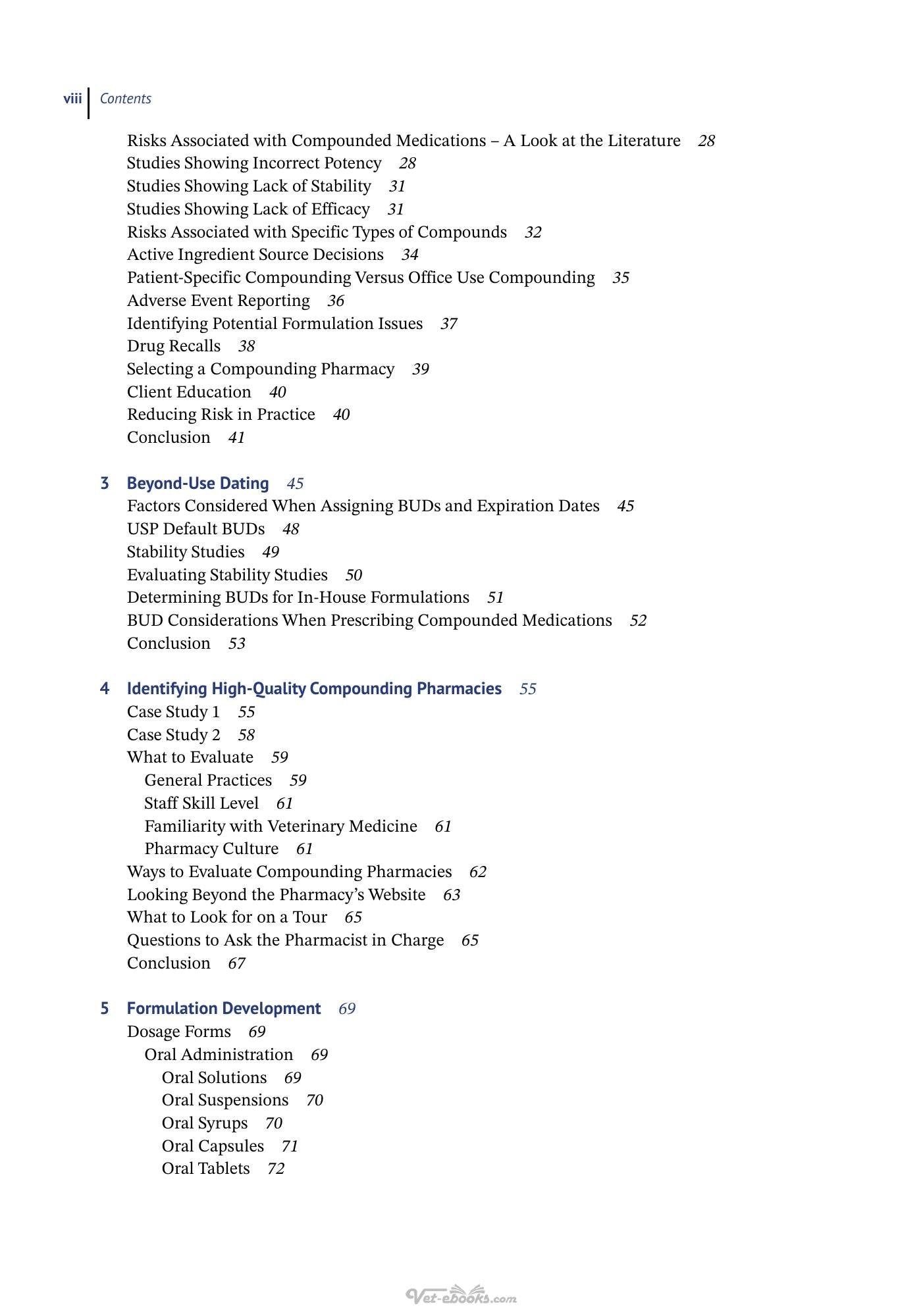 viii Contents

Risks Associated with Compounded Medications – A Look at the Literature 28
Studies Showing Incorrect Potency 28
Studies Showing Lack of Stability 31
Studies Showing Lack of Efficacy 31
Risks Associated with Specific Types of Compounds 32
Active Ingredient Source Decisions 34
Patient-Specific Compounding Versus Office Use Compounding 35
Adverse Event Reporting 36
Identifying Potential Formulation Issues 37
Drug Recalls 38
Selecting a Compounding Pharmacy 39
Client Education 40
Reducing Risk in Practice 40
Conclusion 41

3 Beyond-Use Dating 45
Factors Considered When Assigning BUDs and Expiration Dates 45
USP Default BUDs 48
Stability Studies 49
Evaluating Stability Studies 50
Determining BUDs for In-House Formulations 51
BUD Considerations When Prescribing Compounded Medications 52
Conclusion 53

4 Identifying High-Quality Compounding Pharmacies 55
Case Study 1 55
Case Study 2 58
What to Evaluate 59
General Practices 59
Staff Skill Level 61
Familiarity with Veterinary Medicine 61
Pharmacy Culture 61
Ways to Evaluate Compounding Pharmacies 62
Looking Beyond the Pharmacy's Website 63
What to Look for on a Tour 65
Questions to Ask the Pharmacist in Charge 65
Conclusion 67

5 Formulation Development 69
Dosage Forms 69
Oral Administration 69
Oral Solutions 69
Oral Suspensions 70
Oral Syrups 70
Oral Capsules 71
Oral Tablets 72

Vet-ebooks.com